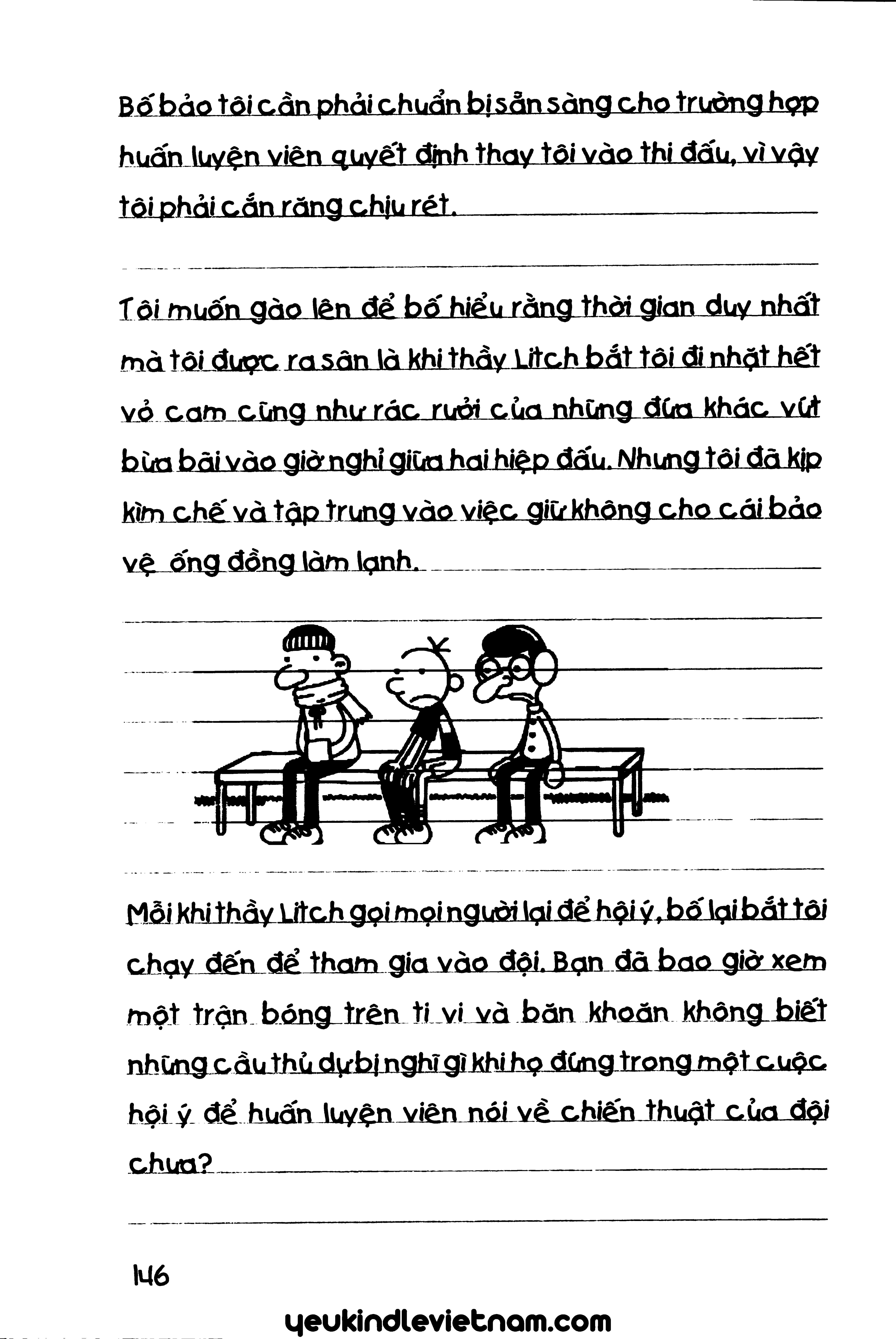 Bố bảo tôi cần phải chuẩn bị sẵn sàng cho trường hợp huấn luyện viên quyết định thay tôi vào thi đấu, vì vậy tôi phải cắn răng chịu rét.

Tôi muốn gào lên để bố hiểu rằng thời gian duy nhất mà tôi được ra sân là khi thầy Litch bắt tôi đi nhặt hết vỏ cam cũng như rác rưởi của những đứa khác vứt bừa bãi vào giờ nghỉ giữa hai hiệp đấu. Nhưng tôi đã kịp kìm chế và tập trung vào việc giữ không cho cái bảo vệ ống đồng làm lạnh.

Mỗi khi thầy Litch gọi mọi người lại để hội ý, bố lại bắt tôi chạy đến để tham gia vào đội. Bạn đã bao giờ xem một trận bóng trên ti vi và băn khoăn không biết những cầu thủ dự bị nghĩ gì khi họ đứng trong một cuộc hội ý để huấn luyện viên nói về chiến thuật của đội chưa?

146

yeukindlevietnam.com